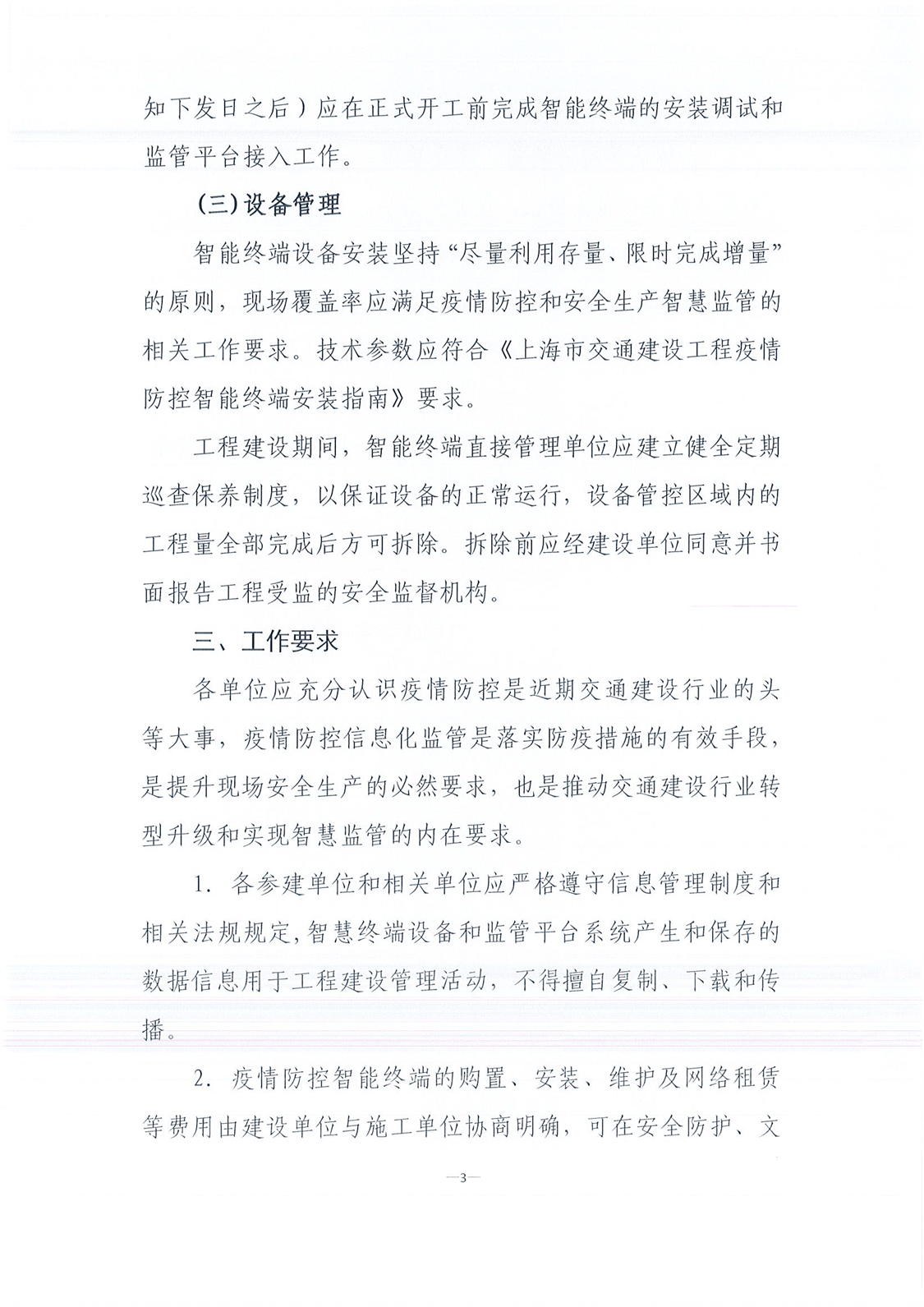 知下发日之后）应在正式开工前完成智能终端的安装调试和监管平台接入工作。

(三)设备管理

智能终端设备安装坚持“尽量利用存量、限时完成增量”的原则，现场覆盖率应满足疫情防控和安全生产智慧监管的相关工作要求。技术参数应符合《上海市交通建设工程疫情防控智能终端安装指南》要求。

工程建设期间，智能终端直接管理单位应建立健全定期巡查保养制度，以保证设备的正常运行，设备管控区域内的工程量全部完成后方可拆除。拆除前应经建设单位同意并书面报告工程受监的安全监督机构。

三、工作要求

各单位应充分认识疫情防控是近期交通建设行业的头等大事，疫情防控信息化监管是落实防疫措施的有效手段，是提升现场安全生产的必然要求，也是推动交通建设行业转型升级和实现智慧监管的内在要求。

1. 各参建单位和相关单位应严格遵守信息管理制度和相关法规规定，智慧终端设备和监管平台系统产生和保存的数据信息用于工程建设管理活动，不得擅自复制、下载和传播。

2. 疫情防控智能终端的购置、安装、维护及网络租赁等费用由建设单位与施工单位协商明确，可在安全防护、文

—3—